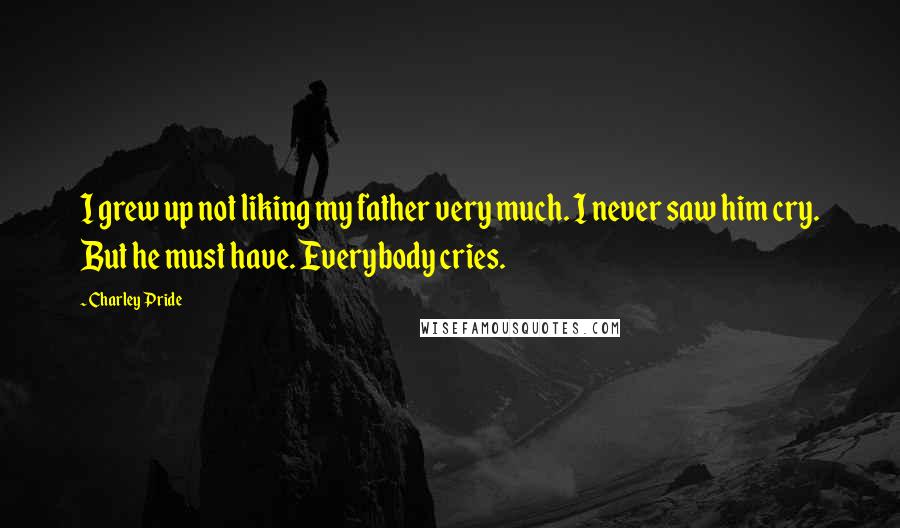 I grew up not liking my father very much. I never saw him cry. But he must have. Everybody cries.

- Charley Pride

WISEFAMOUSQUOTES.COM